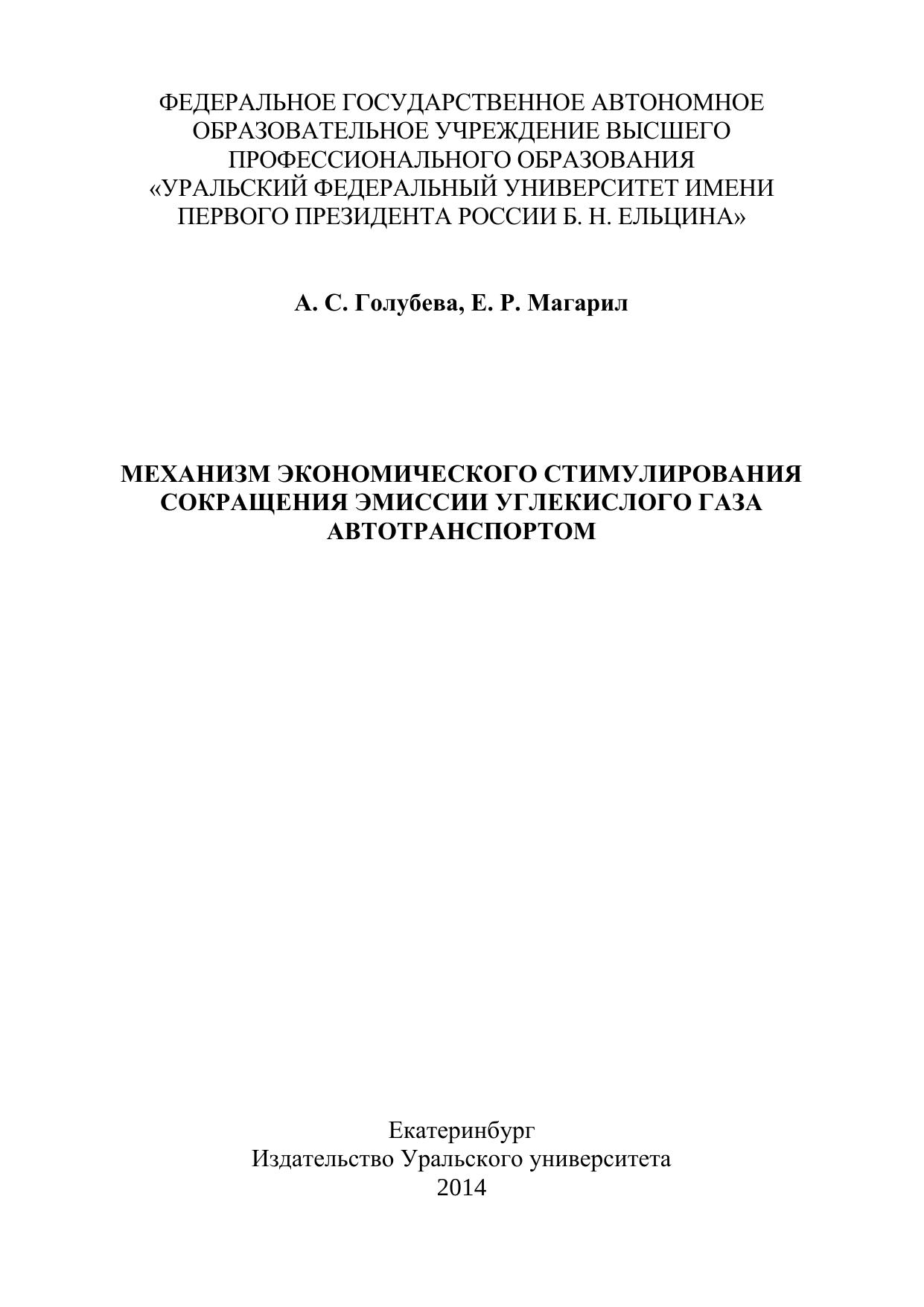 ФЕДЕРАЛЬНОЕ ГОСУДАРСТВЕННОЕ АВТОНОМНОЕ ОБРАЗОВАТЕЛЬНОЕ УЧРЕЖДЕНИЕ ВЫСШЕГО ПРОФЕССИОНАЛЬНОГО ОБРАЗОВАНИЯ «УРАЛЬСКИЙ ФЕДЕРАЛЬНЫЙ УНИВЕРСИТЕТ ИМЕНИ ПЕРВОГО ПРЕЗИДЕНТА РОССИИ Б. Н. ЕЛЬЦИНА»

А. С. Голубева, Е. Р. Магарил

МЕХАНИЗМ ЭКОНОМИЧЕСКОГО СТИМУЛИРОВАНИЯ СОКРАЩЕНИЯ ЭМИССИИ УГЛЕКИСЛОГО ГАЗА АВТОТРАНСПОРТОМ

Екатеринбург
Издательство Уральского университета
2014